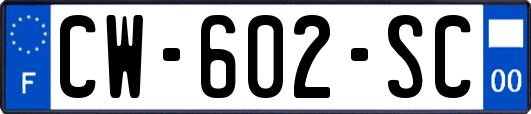 F
CW-602-SC
00